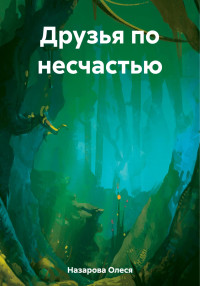 Друзья по несчастью

Назарова Олеся